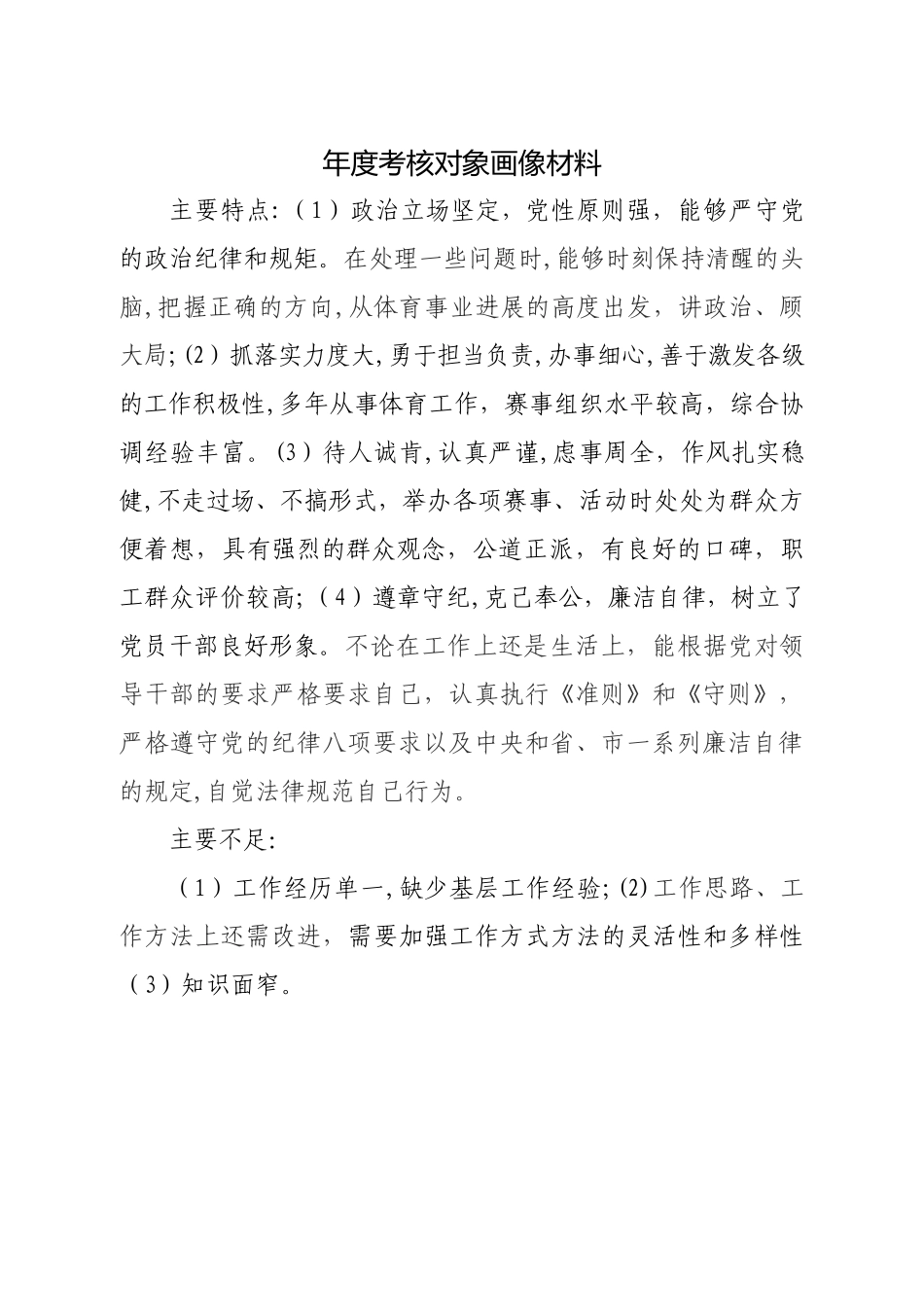 年度考核对象画像材料

主要特点:（1）政治立场坚定，党性原则强，能够严守党的政治纪律和规矩。在处理一些问题时,能够时刻保持清醒的头脑,把握正确的方向,从体育事业进展的高度出发，讲政治、顾大局;(2）抓落实力度大,勇于担当负责,办事细心,善于激发各级的工作积极性,多年从事体育工作，赛事组织水平较高，综合协调经验丰富。(3）待人诚肯,认真严谨,虑事周全，作风扎实稳健,不走过场、不搞形式，举办各项赛事、活动时处处为群众方便着想，具有强烈的群众观念，公道正派，有良好的口碑，职工群众评价较高;（4）遵章守纪,克己奉公，廉洁自律，树立了党员干部良好形象。不论在工作上还是生活上，能根据党对领导干部的要求严格要求自己，认真执行《准则》和《守则》，严格遵守党的纪律八项要求以及中央和省、市一系列廉洁自律的规定,自觉法律规范自己行为。

主要不足:

（1）工作经历单一,缺少基层工作经验;(2)工作思路、工作方法上还需改进，需要加强工作方式方法的灵活性和多样性（3）知识面窄。